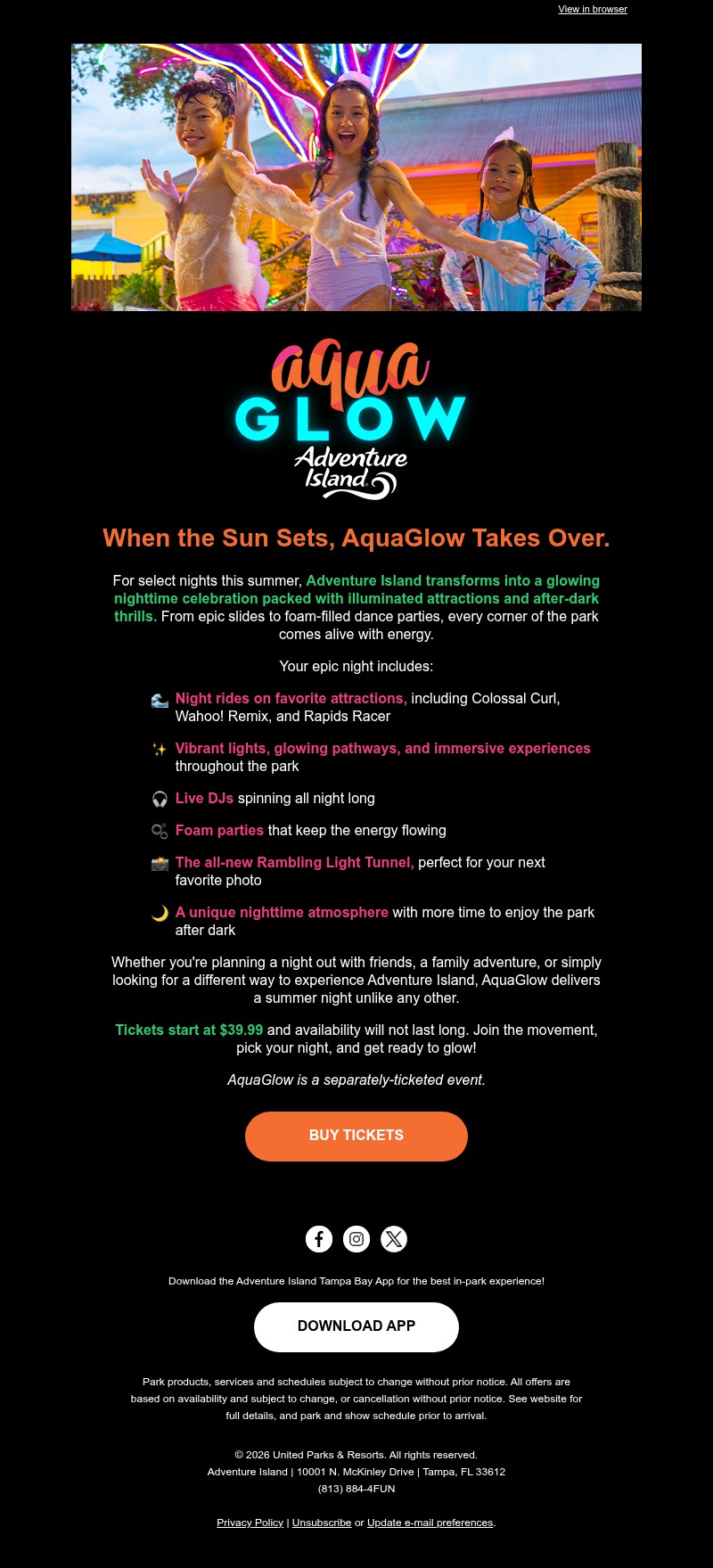 View in browser

aqua
GLOW
Adventure Island

When the Sun Sets, AquaGlow Takes Over.

For select nights this summer, Adventure Island transforms into a glowing nighttime celebration packed with illuminated attractions and after-dark thrills. From epic slides to foam-filled dance parties, every corner of the park comes alive with energy.

Your epic night includes:

🌊 Night rides on favorite attractions, including Colossal Curl, Wahoo! Remix, and Rapids Racer

✨ Vibrant lights, glowing pathways, and immersive experiences throughout the park

🎧 Live DJs spinning all night long

🫧 Foam parties that keep the energy flowing

📸 The all-new Rambling Light Tunnel, perfect for your next favorite photo

🌙 A unique nighttime atmosphere with more time to enjoy the park after dark

Whether you're planning a night out with friends, a family adventure, or simply looking for a different way to experience Adventure Island, AquaGlow delivers a summer night unlike any other.

Tickets start at $39.99 and availability will not last long. Join the movement, pick your night, and get ready to glow!

AquaGlow is a separately-ticketed event.

BUY TICKETS

Download the Adventure Island Tampa Bay App for the best in-park experience!

DOWNLOAD APP

Park products, services and schedules subject to change without prior notice. All offers are based on availability and subject to change, or cancellation without prior notice. See website for full details, and park and show schedule prior to arrival.

© 2026 United Parks & Resorts. All rights reserved.
Adventure Island | 10001 N. McKinley Drive | Tampa, FL 33612
(813) 884-4FUN

Privacy Policy | Unsubscribe or Update e-mail preferences.